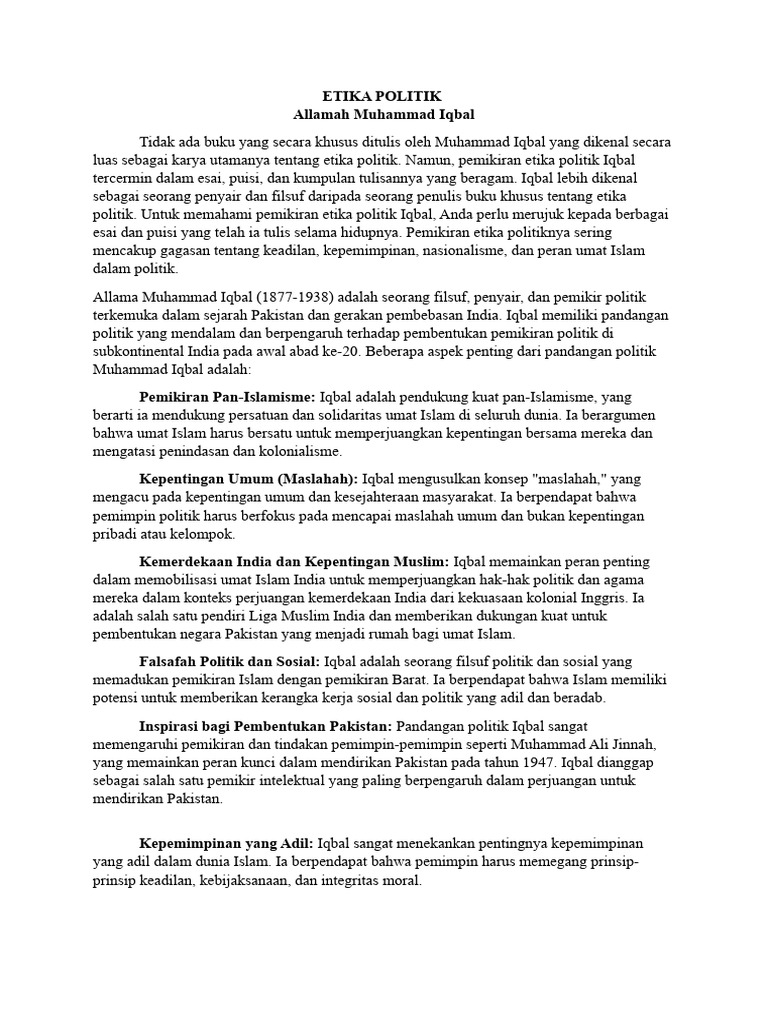 ETIKA POLITIK
Allamah Muhammad Iqbal

Tidak ada buku yang secara khusus ditulis oleh Muhammad Iqbal yang dikenal secara luas sebagai karya utamanya tentang etika politik. Namun, pemikiran etika politik Iqbal tercermin dalam esai, puisi, dan kumpulan tulisannya yang beragam. Iqbal lebih dikenal sebagai seorang penyair dan filsuf daripada seorang penulis buku khusus tentang etika politik. Untuk memahami pemikiran etika politik Iqbal, Anda perlu merujuk kepada berbagai esai dan puisi yang telah ia tulis selama hidupnya. Pemikiran etika politiknya sering mencakup gagasan tentang keadilan, kepemimpinan, nasionalisme, dan peran umat Islam dalam politik.

Allama Muhammad Iqbal (1877-1938) adalah seorang filsuf, penyair, dan pemikir politik terkemuka dalam sejarah Pakistan dan gerakan pembebasan India. Iqbal memiliki pandangan politik yang mendalam dan berpengaruh terhadap pembentukan pemikiran politik di subkontinental India pada awal abad ke-20. Beberapa aspek penting dari pandangan politik Muhammad Iqbal adalah:

Pemikiran Pan-Islamisme: Iqbal adalah pendukung kuat pan-Islamisme, yang berarti ia mendukung persatuan dan solidaritas umat Islam di seluruh dunia. Ia berargumen bahwa umat Islam harus bersatu untuk memperjuangkan kepentingan bersama mereka dan mengatasi penindasan dan kolonialisme.

Kepentingan Umum (Maslahah): Iqbal mengusulkan konsep "maslahah," yang mengacu pada kepentingan umum dan kesejahteraan masyarakat. Ia berpendapat bahwa pemimpin politik harus berfokus pada mencapai maslahah umum dan bukan kepentingan pribadi atau kelompok.

Kemerdekaan India dan Kepentingan Muslim: Iqbal memainkan peran penting dalam memobilisasi umat Islam India untuk memperjuangkan hak-hak politik dan agama mereka dalam konteks perjuangan kemerdekaan India dari kekuasaan kolonial Inggris. Ia adalah salah satu pendiri Liga Muslim India dan memberikan dukungan kuat untuk pembentukan negara Pakistan yang menjadi rumah bagi umat Islam.

Falsafah Politik dan Sosial: Iqbal adalah seorang filsuf politik dan sosial yang memadukan pemikiran Islam dengan pemikiran Barat. Ia berpendapat bahwa Islam memiliki potensi untuk memberikan kerangka kerja sosial dan politik yang adil dan beradab.

Inspirasi bagi Pembentukan Pakistan: Pandangan politik Iqbal sangat memengaruhi pemikiran dan tindakan pemimpin-pemimpin seperti Muhammad Ali Jinnah, yang memainkan peran kunci dalam mendirikan Pakistan pada tahun 1947. Iqbal dianggap sebagai salah satu pemikir intelektual yang paling berpengaruh dalam perjuangan untuk mendirikan Pakistan.

Kepemimpinan yang Adil: Iqbal sangat menekankan pentingnya kepemimpinan yang adil dalam dunia Islam. Ia berpendapat bahwa pemimpin harus memegang prinsip-prinsip keadilan, kebijaksanaan, dan integritas moral.